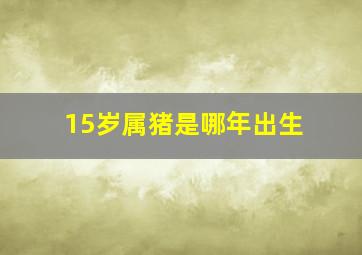 15岁属猪是哪年出生